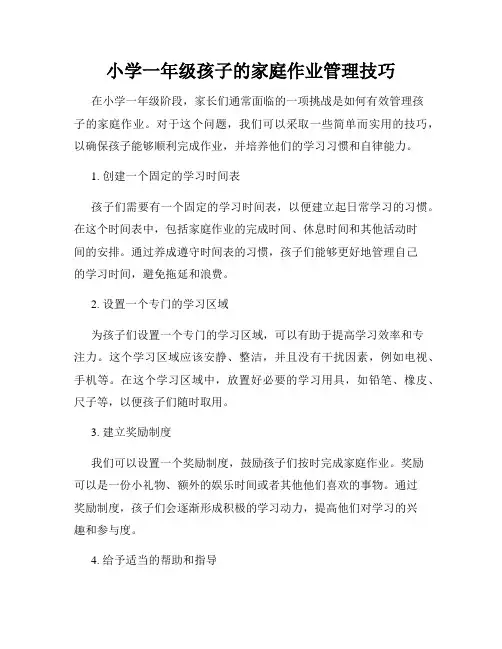 小学一年级孩子的家庭作业管理技巧

在小学一年级阶段，家长们通常面临的一项挑战是如何有效管理孩子的家庭作业。对于这个问题，我们可以采取一些简单而实用的技巧，以确保孩子能够顺利完成作业，并培养他们的学习习惯和自律能力。

1. 创建一个固定的学习时间表

孩子们需要有一个固定的学习时间表，以便建立起日常学习的习惯。在这个时间表中，包括家庭作业的完成时间、休息时间和其他活动时间的安排。通过养成遵守时间表的习惯，孩子们能够更好地管理自己的学习时间，避免拖延和浪费。

2. 设置一个专门的学习区域

为孩子们设置一个专门的学习区域，可以有助于提高学习效率和专注力。这个学习区域应该安静、整洁，并且没有干扰因素，例如电视、手机等。在这个学习区域中，放置好必要的学习用具，如铅笔、橡皮、尺子等，以便孩子们随时取用。

3. 建立奖励制度

我们可以设置一个奖励制度，鼓励孩子们按时完成家庭作业。奖励可以是一份小礼物、额外的娱乐时间或者其他他们喜欢的事物。通过奖励制度，孩子们会逐渐形成积极的学习动力，提高他们对学习的兴趣和参与度。

4. 给予适当的帮助和指导